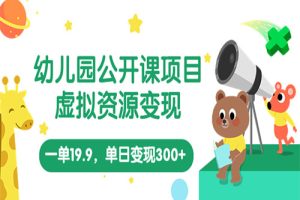 幼儿园公开课项目
虚拟资源变现

一单19.9，单日变现300+